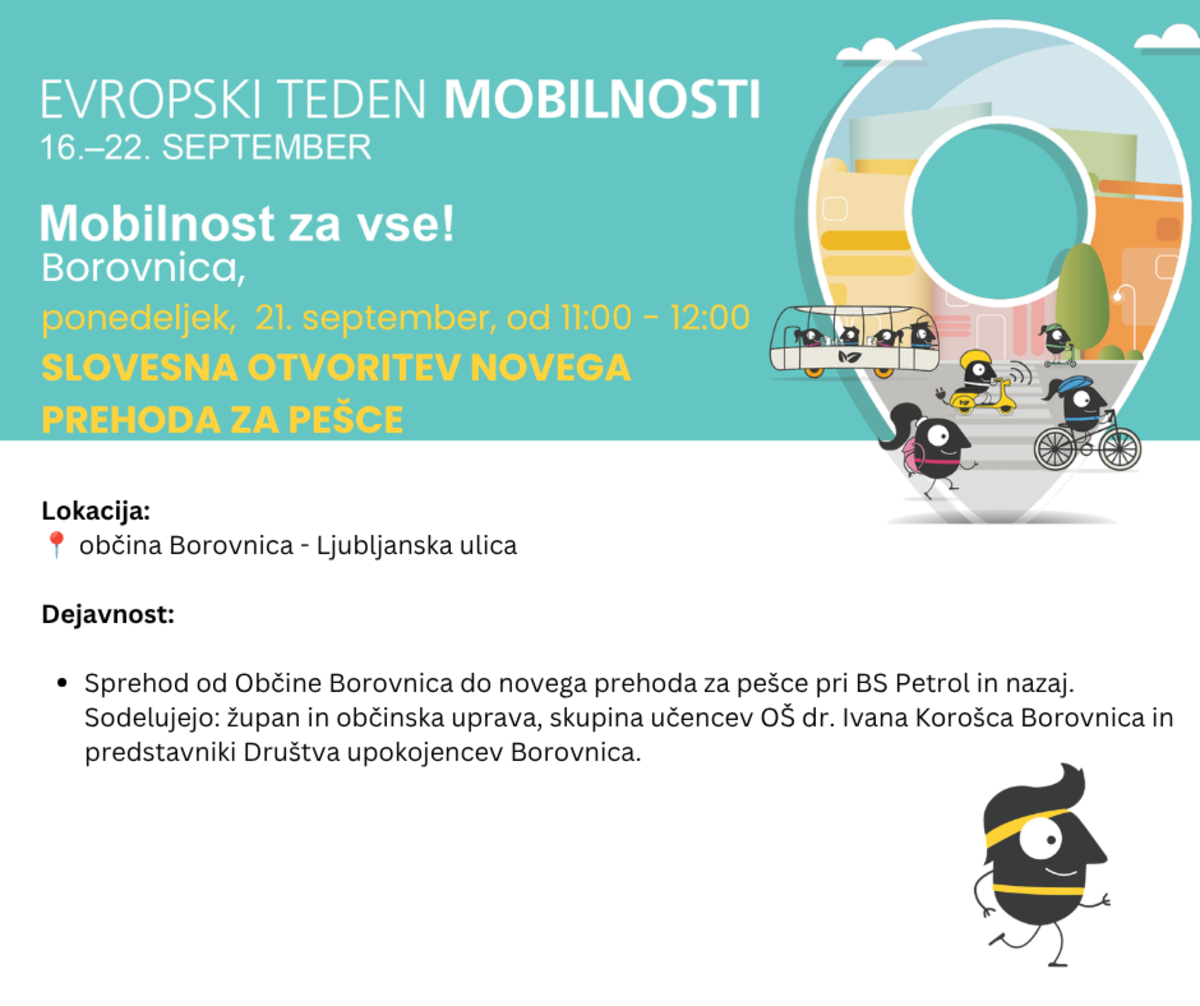 EVROPSKI TEDEN MOBILNOSTI
16.–22. SEPTEMBER

Mobilnost za vse!
Borovnica,
ponedeljek, 21. september, od 11:00 - 12:00
SLOVESNA OTVORITEV NOVEGA PREHODA ZA PEŠCE

Lokacija:
📍 občina Borovnica - Ljubljanska ulica

Dejavnost:

• Sprehod od Občine Borovnica do novega prehoda za pešce pri BS Petrol in nazaj. Sodelujejo: župan in občinska uprava, skupina učencev OŠ dr. Ivana Korošca Borovnica in predstavniki Društva upokojencev Borovnica.